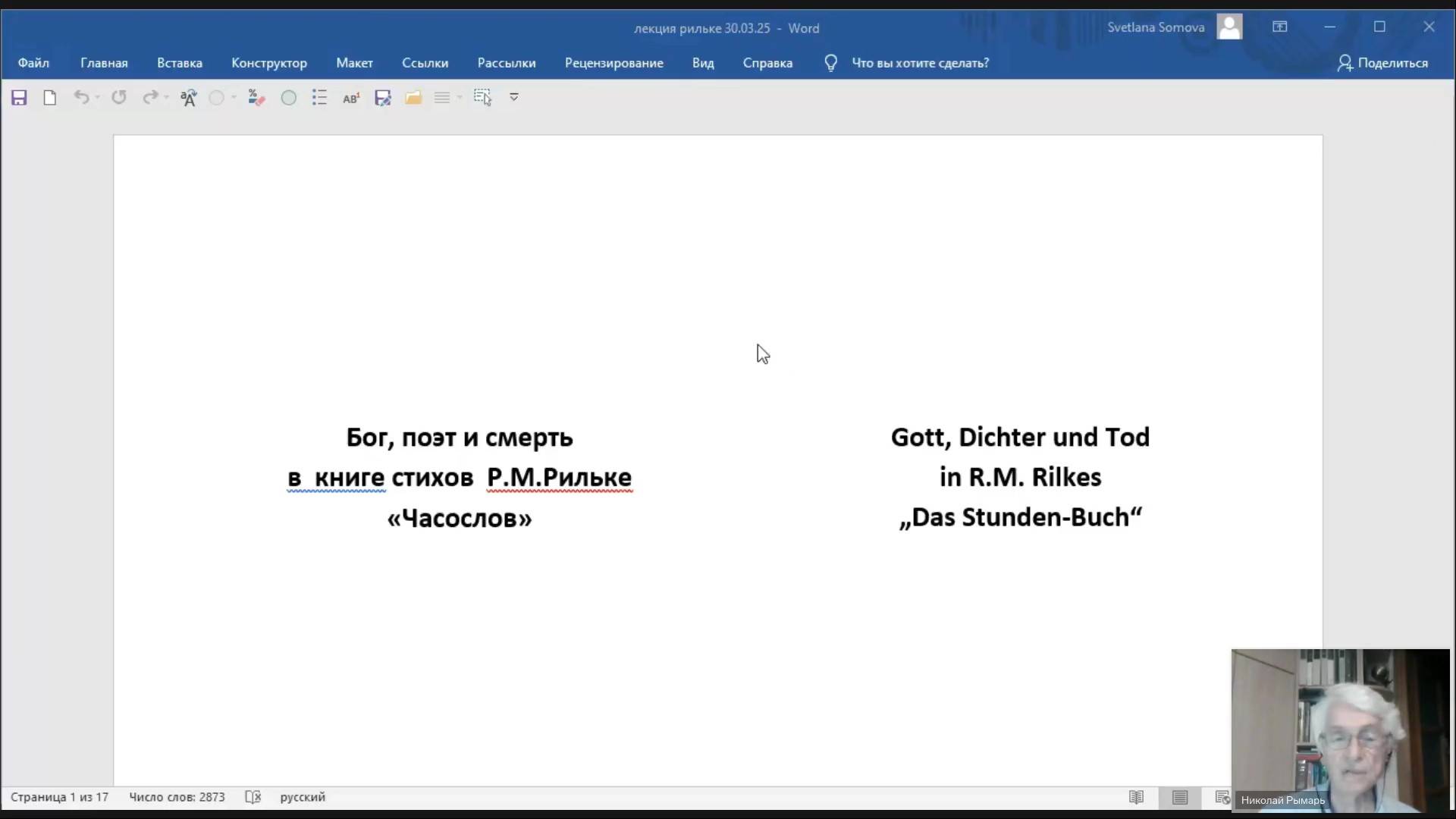 лекция рильке 30.03.25 - Word

Svetlana Somova

Файл Главная Вставка Конструктор Макет Ссылки Рассылки Рецензирование Вид Справка Что вы хотите сделать? Поделиться

Бог, поэт и смерть
в книге стихов Р.М.Рильке
«Часослов»

Gott, Dichter und Tod
in R.M. Rilkes
„Das Stunden-Buch“

Страница 1 из 17 Число слов: 2873 русский

Николай Рымарь